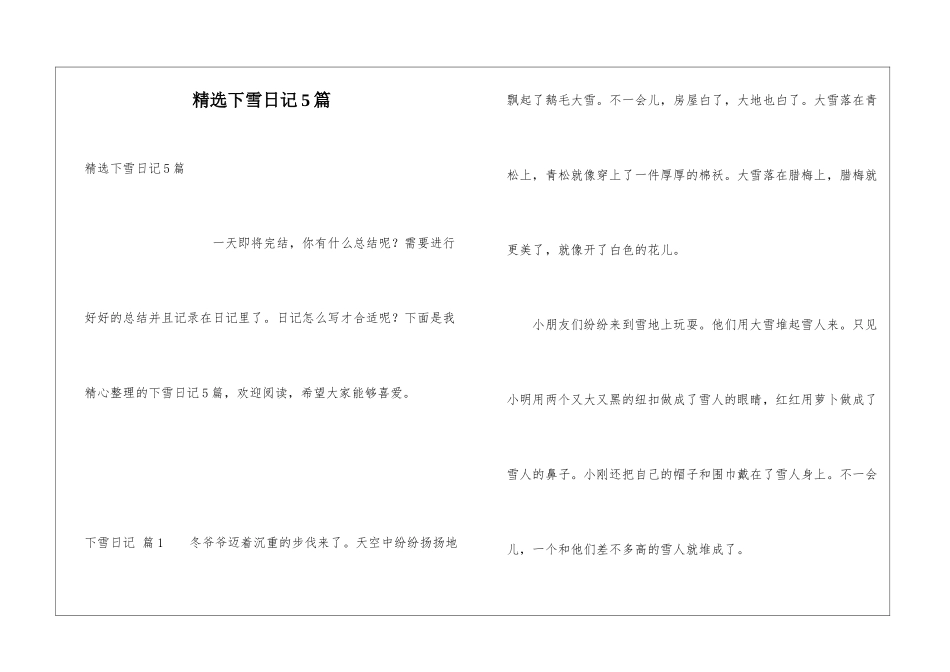 精选下雪日记5篇

精选下雪日记5篇

一天即将完结，你有什么总结呢？需要进行好好的总结并且记录在日记里了。日记怎么写才合适呢？下面是我精心整理的下雪日记5篇，欢迎阅读，希望大家能够喜爱。

下雪日记 篇1　冬爷爷迈着沉重的步伐来了。天空中纷纷扬扬地飘起了鹅毛大雪。不一会儿，房屋白了，大地也白了。大雪落在青松上，青松就像穿上了一件厚厚的棉袄。大雪落在腊梅上，腊梅就更美了，就像开了白色的花儿。

小朋友们纷纷来到雪地上玩耍。他们用大雪堆起雪人来。只见小明用两个又大又黑的纽扣做成了雪人的眼睛，红红用萝卜做成了雪人的鼻子。小刚还把自己的帽子和围巾戴在了雪人身上。不一会儿，一个和他们差不多高的雪人就堆成了。